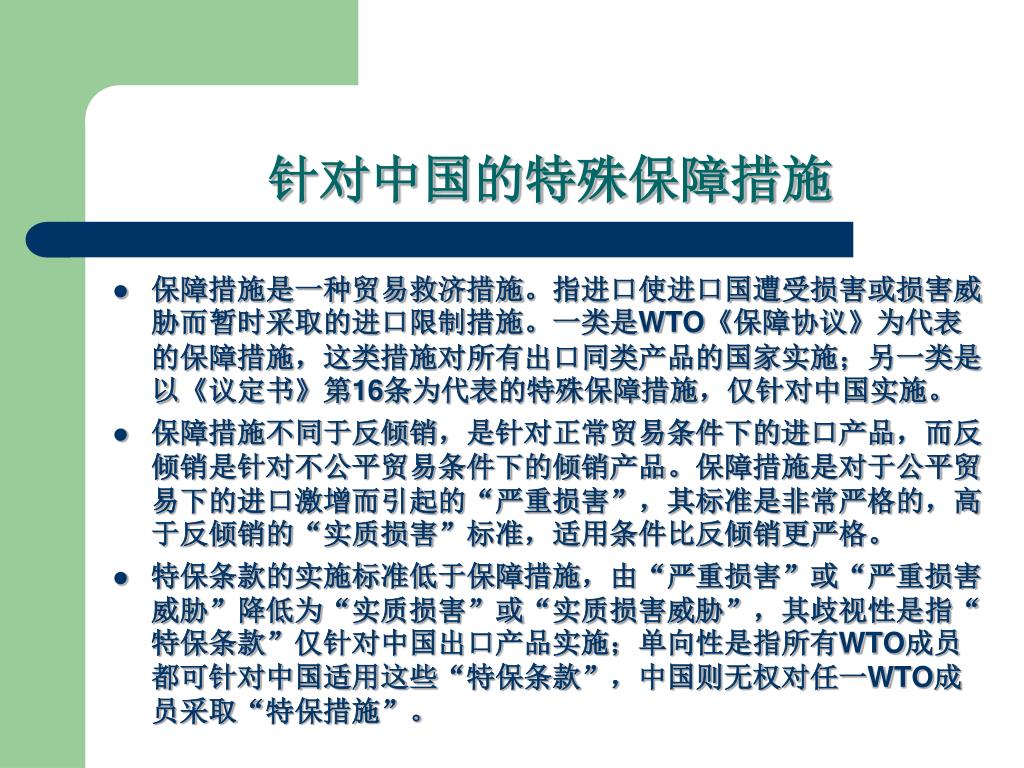 针对中国的特殊保障措施

● 保障措施是一种贸易救济措施。指进口使进口国遭受损害或损害威胁而暂时采取的进口限制措施。一类是WTO《保障协议》为代表的保障措施，这类措施对所有出口同类产品的国家实施；另一类是以《议定书》第16条为代表的特殊保障措施，仅针对中国实施。

● 保障措施不同于反倾销，是针对正常贸易条件下的进口产品，而反倾销是针对不公平贸易条件下的倾销产品。保障措施是对于公平贸易下的进口激增而引起的“严重损害”，其标准是非常严格的，高于反倾销的“实质损害”标准，适用条件比反倾销更严格。

● 特保条款的实施标准低于保障措施，由“严重损害”或“严重损害威胁”降低为“实质损害”或“实质损害威胁”，其歧视性是指“特保条款”仅针对中国出口产品实施；单向性是指所有WTO成员都可针对中国适用这些“特保条款”，中国则无权对任一WTO成员采取“特保措施”。